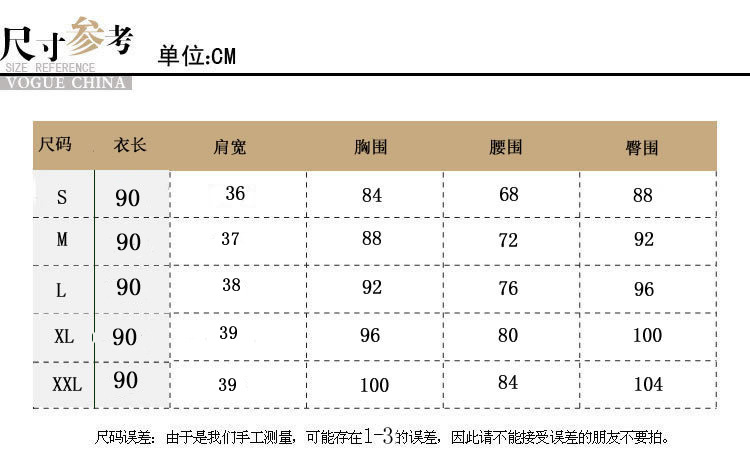 尺寸参考
SIZE REFERENCE
VOGUE CHINA
单位:CM

| 尺码 | 衣长 | 肩宽 | 胸围 | 腰围 | 臀围 |
|---|---|---|---|---|---|
| S | 90 | 36 | 84 | 68 | 88 |
| M | 90 | 37 | 88 | 72 | 92 |
| L | 90 | 38 | 92 | 76 | 96 |
| XL | 90 | 39 | 96 | 80 | 100 |
| XXL | 90 | 39 | 100 | 84 | 104 |

尺码误差：由于是我们手工测量，可能存在1-3的误差，因此请不能接受误差的朋友不要拍。